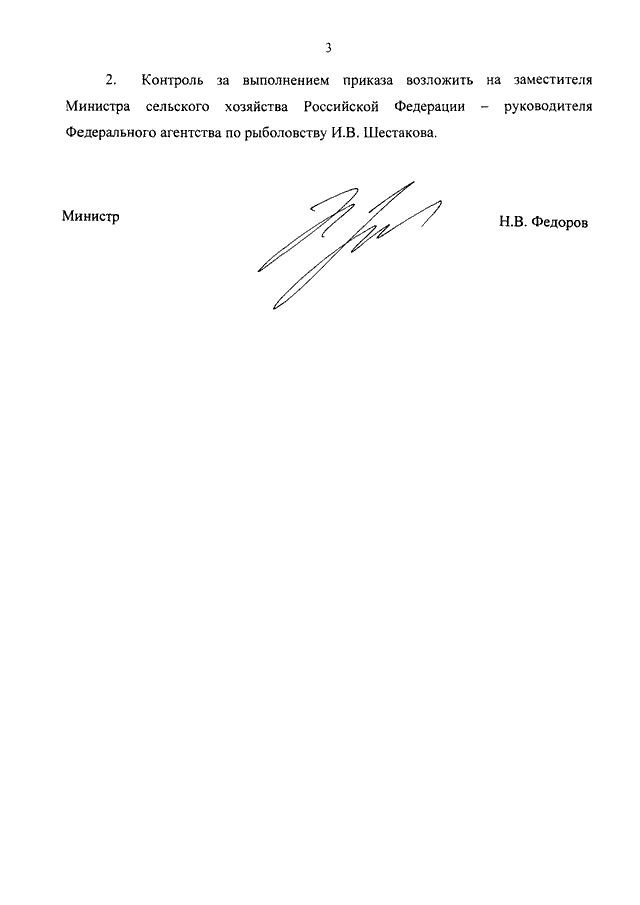 3

2. Контроль за выполнением приказа возложить на заместителя Министра сельского хозяйства Российской Федерации – руководителя Федерального агентства по рыболовству И.В. Шестакова.

Министр

Н.В. Федоров